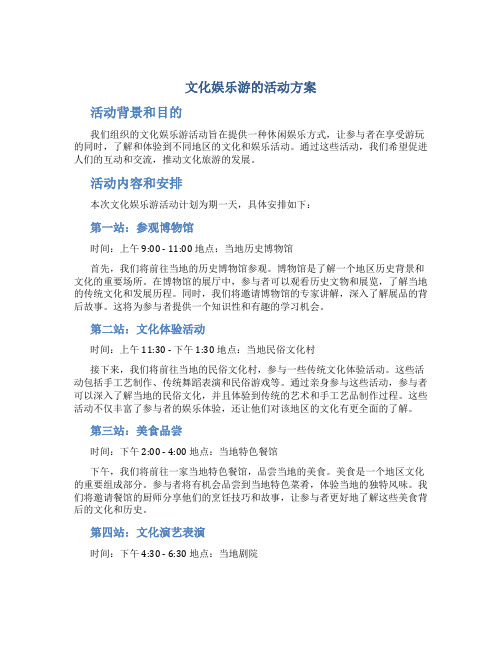 文化娱乐游的活动方案

活动背景和目的

我们组织的文化娱乐游活动旨在提供一种休闲娱乐方式，让参与者在享受游玩的同时，了解和体验到不同地区的文化和娱乐活动。通过这些活动，我们希望促进人们的互动和交流，推动文化旅游的发展。

活动内容和安排

本次文化娱乐游活动计划为期一天，具体安排如下：

第一站：参观博物馆

时间：上午 9:00 - 11:00 地点：当地历史博物馆

首先，我们将前往当地的历史博物馆参观。博物馆是了解一个地区历史背景和文化的重要场所。在博物馆的展厅中，参与者可以观看历史文物和展览，了解当地的传统文化和发展历程。同时，我们将邀请博物馆的专家讲解，深入了解展品的背后故事。这将为参与者提供一个知识性和有趣的学习机会。

第二站：文化体验活动

时间：上午 11:30 - 下午 1:30 地点：当地民俗文化村

接下来，我们将前往当地的民俗文化村，参与一些传统文化体验活动。这些活动包括手工艺制作、传统舞蹈表演和民俗游戏等。通过亲身参与这些活动，参与者可以深入了解当地的民俗文化，并且体验到传统的艺术和手工艺品制作过程。这些活动不仅丰富了参与者的娱乐体验，还让他们对该地区的文化有更全面的了解。

第三站：美食品尝

时间：下午 2:00 - 4:00 地点：当地特色餐馆

下午，我们将前往一家当地特色餐馆，品尝当地的美食。美食是一个地区文化的重要组成部分。参与者将有机会品尝到当地特色菜肴，体验当地的独特风味。我们将邀请餐馆的厨师分享他们的烹饪技巧和故事，让参与者更好地了解这些美食背后的文化和历史。

第四站：文化演艺表演

时间：下午 4:30 - 6:30 地点：当地剧院